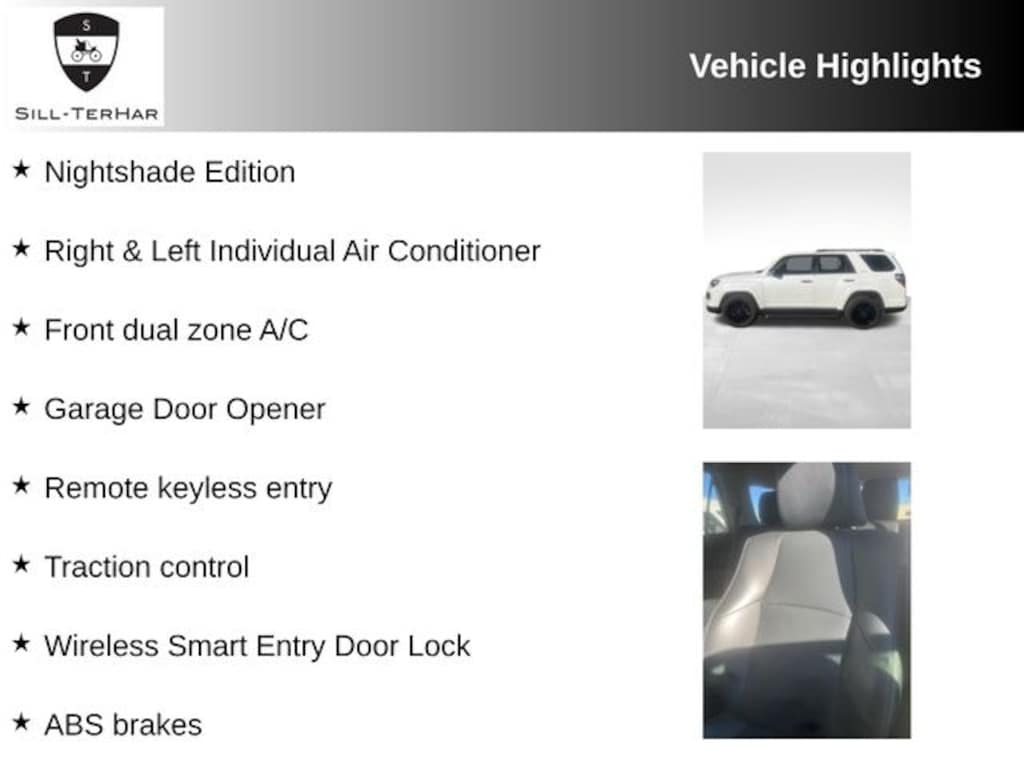 S
T
SILL-TERHAR

Vehicle Highlights

★ Nightshade Edition

★ Right & Left Individual Air Conditioner

★ Front dual zone A/C

★ Garage Door Opener

★ Remote keyless entry

★ Traction control

★ Wireless Smart Entry Door Lock

★ ABS brakes